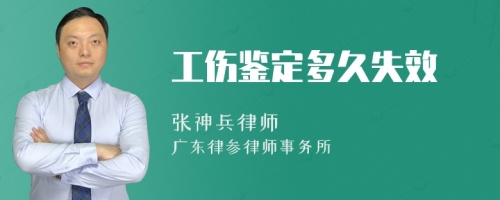 工伤鉴定多久失效

张神兵律师

广东律参律师事务所